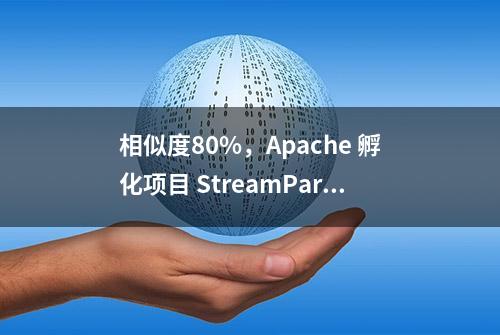 相似度80%，Apache 孵化项目 StreamPar...